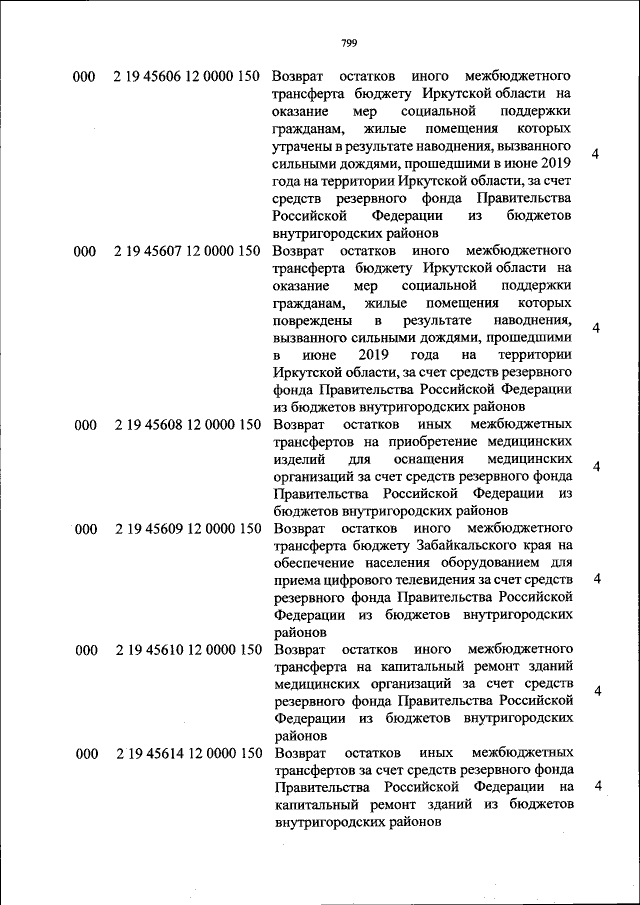 799

| 000 | 2 19 45606 12 0000 150 | Возврат остатков иного межбюджетного трансферта бюджету Иркутской области на оказание мер социальной поддержки гражданам, жилые помещения которых утрачены в результате наводнения, вызванного сильными дождями, прошедшими в июне 2019 года на территории Иркутской области, за счет средств резервного фонда Правительства Российской Федерации из бюджетов внутригородских районов | 4 |
|---|---|---|---|
| 000 | 2 19 45607 12 0000 150 | Возврат остатков иного межбюджетного трансферта бюджету Иркутской области на оказание мер социальной поддержки гражданам, жилые помещения которых повреждены в результате наводнения, вызванного сильными дождями, прошедшими в июне 2019 года на территории Иркутской области, за счет средств резервного фонда Правительства Российской Федерации из бюджетов внутригородских районов | 4 |
| 000 | 2 19 45608 12 0000 150 | Возврат остатков иных межбюджетных трансфертов на приобретение медицинских изделий для оснащения медицинских организаций за счет средств резервного фонда Правительства Российской Федерации из бюджетов внутригородских районов | 4 |
| 000 | 2 19 45609 12 0000 150 | Возврат остатков иного межбюджетного трансферта бюджету Забайкальского края на обеспечение населения оборудованием для приема цифрового телевидения за счет средств резервного фонда Правительства Российской Федерации из бюджетов внутригородских районов | 4 |
| 000 | 2 19 45610 12 0000 150 | Возврат остатков иного межбюджетного трансферта на капитальный ремонт зданий медицинских организаций за счет средств резервного фонда Правительства Российской Федерации из бюджетов внутригородских районов | 4 |
| 000 | 2 19 45614 12 0000 150 | Возврат остатков иных межбюджетных трансфертов за счет средств резервного фонда Правительства Российской Федерации на капитальный ремонт зданий из бюджетов внутригородских районов | 4 |